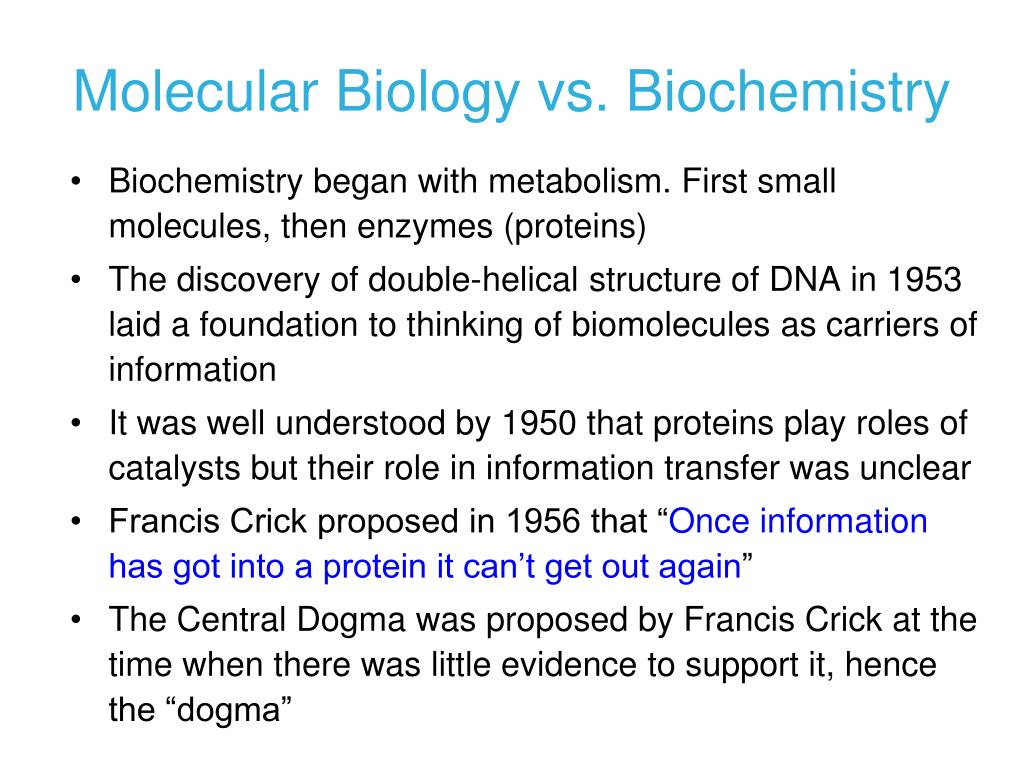 Molecular Biology vs. Biochemistry

• Biochemistry began with metabolism. First small molecules, then enzymes (proteins)
• The discovery of double-helical structure of DNA in 1953 laid a foundation to thinking of biomolecules as carriers of information
• It was well understood by 1950 that proteins play roles of catalysts but their role in information transfer was unclear
• Francis Crick proposed in 1956 that “Once information has got into a protein it can’t get out again”
• The Central Dogma was proposed by Francis Crick at the time when there was little evidence to support it, hence the “dogma”